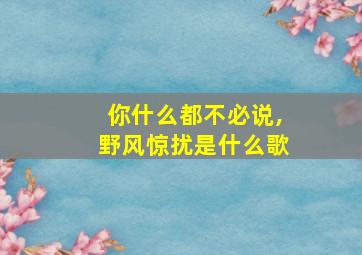 你什么都不必说，
野风惊扰是什么歌